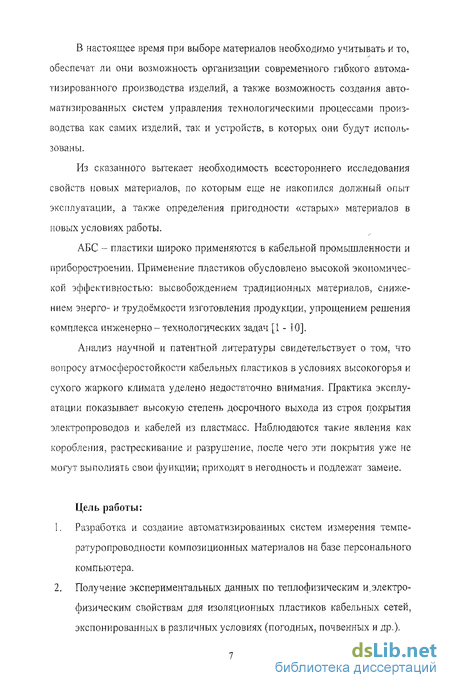 В настоящее время при выборе материалов необходимо учитывать и то, обеспечат ли они возможность организации современного гибкого автоматизированного производства изделий, а также возможность создания автоматизированных систем управления технологическими процессами производства как самих изделий, так и устройств, в которых они будут использованы.

Из сказанного вытекает необходимость всестороннего исследования свойств новых материалов, по которым еще не накопился должный опыт эксплуатации, а также определения пригодности «старых» материалов в новых условиях работы.

АБС – пластики широко применяются в кабельной промышленности и приборостроении. Применение пластиков обусловлено высокой экономической эффективностью: высвобождением традиционных материалов, снижением энерго- и трудоёмкости изготовления продукции, упрощением решения комплекса инженерно – технологических задач [1 - 10].

Анализ научной и патентной литературы свидетельствует о том, что вопросу атмосферостойкости кабельных пластиков в условиях высокогорья и сухого жаркого климата уделено недостаточно внимания. Практика эксплуатации показывает высокую степень досрочного выхода из строя покрытия электропроводов и кабелей из пластмасс. Наблюдаются такие явления как коробления, растрескивание и разрушение, после чего эти покрытия уже не могут выполнять свои функции; приходят в негодность и подлежат замене.

Цель работы:

1. Разработка и создание автоматизированных систем измерения температуропроводности композиционных материалов на базе персонального компьютера.

2. Получение экспериментальных данных по теплофизическим и электрофизическим свойствам для изоляционных пластиков кабельных сетей, экспонированных в различных условиях (погодных, почвенных и др.).

7

dsLib.net
библиотека диссертаций